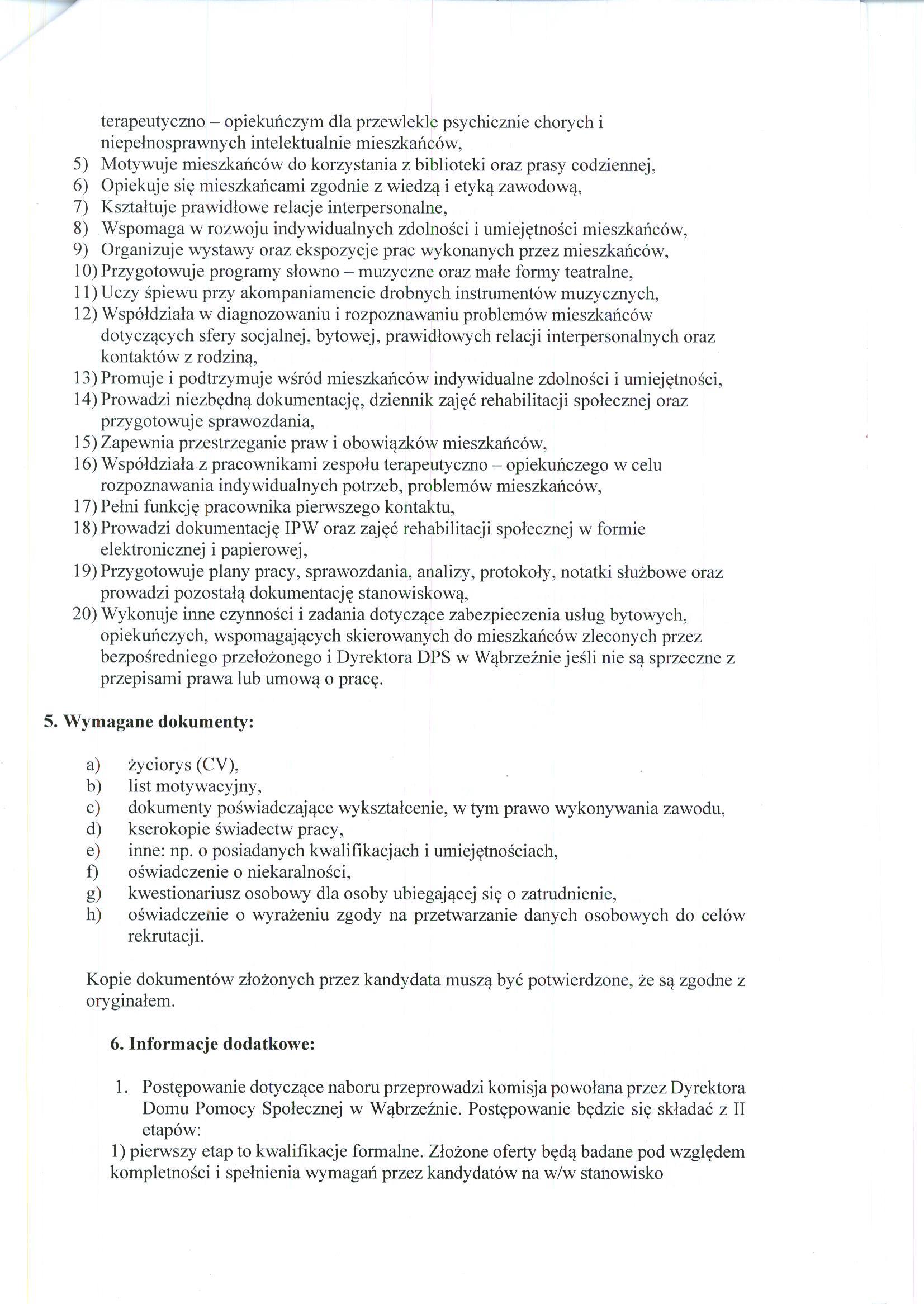 terapeutyczno – opiekuńczym dla przewlekle psychicznie chorych i niepełnosprawnych intelektualnie mieszkańców,
5) Motywuje mieszkańców do korzystania z biblioteki oraz prasy codziennej,
6) Opiekuje się mieszkańcami zgodnie z wiedzą i etyką zawodową,
7) Kształtuje prawidłowe relacje interpersonalne,
8) Wspomaga w rozwoju indywidualnych zdolności i umiejętności mieszkańców,
9) Organizuje wystawy oraz ekspozycje prac wykonanych przez mieszkańców,
10) Przygotowuje programy słowno – muzyczne oraz małe formy teatralne,
11) Uczy śpiewu przy akompaniamencie drobnych instrumentów muzycznych,
12) Współdziała w diagnozowaniu i rozpoznawaniu problemów mieszkańców dotyczących sfery socjalnej, bytowej, prawidłowych relacji interpersonalnych oraz kontaktów z rodziną,
13) Promuje i podtrzymuje wśród mieszkańców indywidualne zdolności i umiejętności,
14) Prowadzi niezbędną dokumentację, dziennik zajęć rehabilitacji społecznej oraz przygotowuje sprawozdania,
15) Zapewnia przestrzeganie praw i obowiązków mieszkańców,
16) Współdziała z pracownikami zespołu terapeutyczno – opiekuńczego w celu rozpoznawania indywidualnych potrzeb, problemów mieszkańców,
17) Pełni funkcję pracownika pierwszego kontaktu,
18) Prowadzi dokumentację IPW oraz zajęć rehabilitacji społecznej w formie elektronicznej i papierowej,
19) Przygotowuje plany pracy, sprawozdania, analizy, protokoły, notatki służbowe oraz prowadzi pozostałą dokumentację stanowiskową,
20) Wykonuje inne czynności i zadania dotyczące zabezpieczenia usług bytowych, opiekuńczych, wspomagających skierowanych do mieszkańców zleconych przez bezpośredniego przełożonego i Dyrektora DPS w Wąbrzeźnie jeśli nie są sprzeczne z przepisami prawa lub umową o pracę.

5. Wymagane dokumenty:

a) życiorys (CV),
b) list motywacyjny,
c) dokumenty poświadczające wykształcenie, w tym prawo wykonywania zawodu,
d) kserokopie świadectw pracy,
e) inne: np. o posiadanych kwalifikacjach i umiejętnościach,
f) oświadczenie o niekaralności,
g) kwestionariusz osobowy dla osoby ubiegającej się o zatrudnienie,
h) oświadczenie o wyrażeniu zgody na przetwarzanie danych osobowych do celów rekrutacji.

Kopie dokumentów złożonych przez kandydata muszą być potwierdzone, że są zgodne z oryginałem.

6. Informacje dodatkowe:

1. Postępowanie dotyczące naboru przeprowadzi komisja powołana przez Dyrektora Domu Pomocy Społecznej w Wąbrzeźnie. Postępowanie będzie się składać z II etapów:
1) pierwszy etap to kwalifikacje formalne. Złożone oferty będą badane pod względem kompletności i spełnienia wymagań przez kandydatów na w/w stanowisko